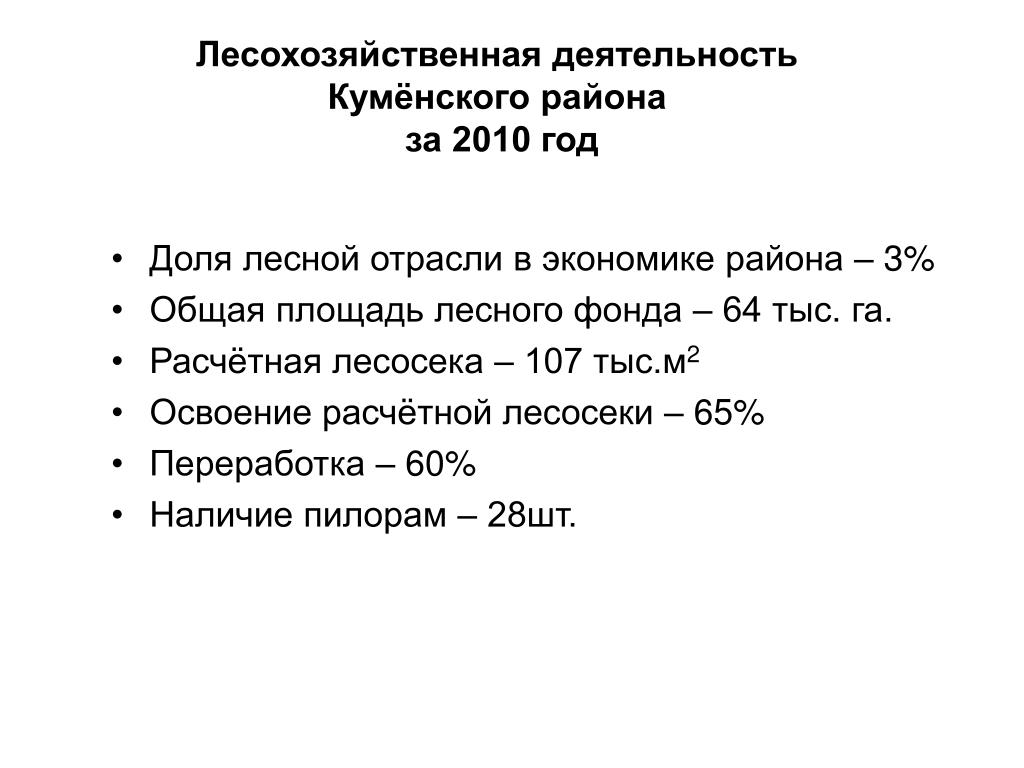 Лесохозяйственная деятельность Кумёнского района за 2010 год

• Доля лесной отрасли в экономике района – 3%
• Общая площадь лесного фонда – 64 тыс. га.
• Расчётная лесосека – 107 тыс.м$^2$
• Освоение расчётной лесосеки – 65%
• Переработка – 60%
• Наличие пилорам – 28шт.